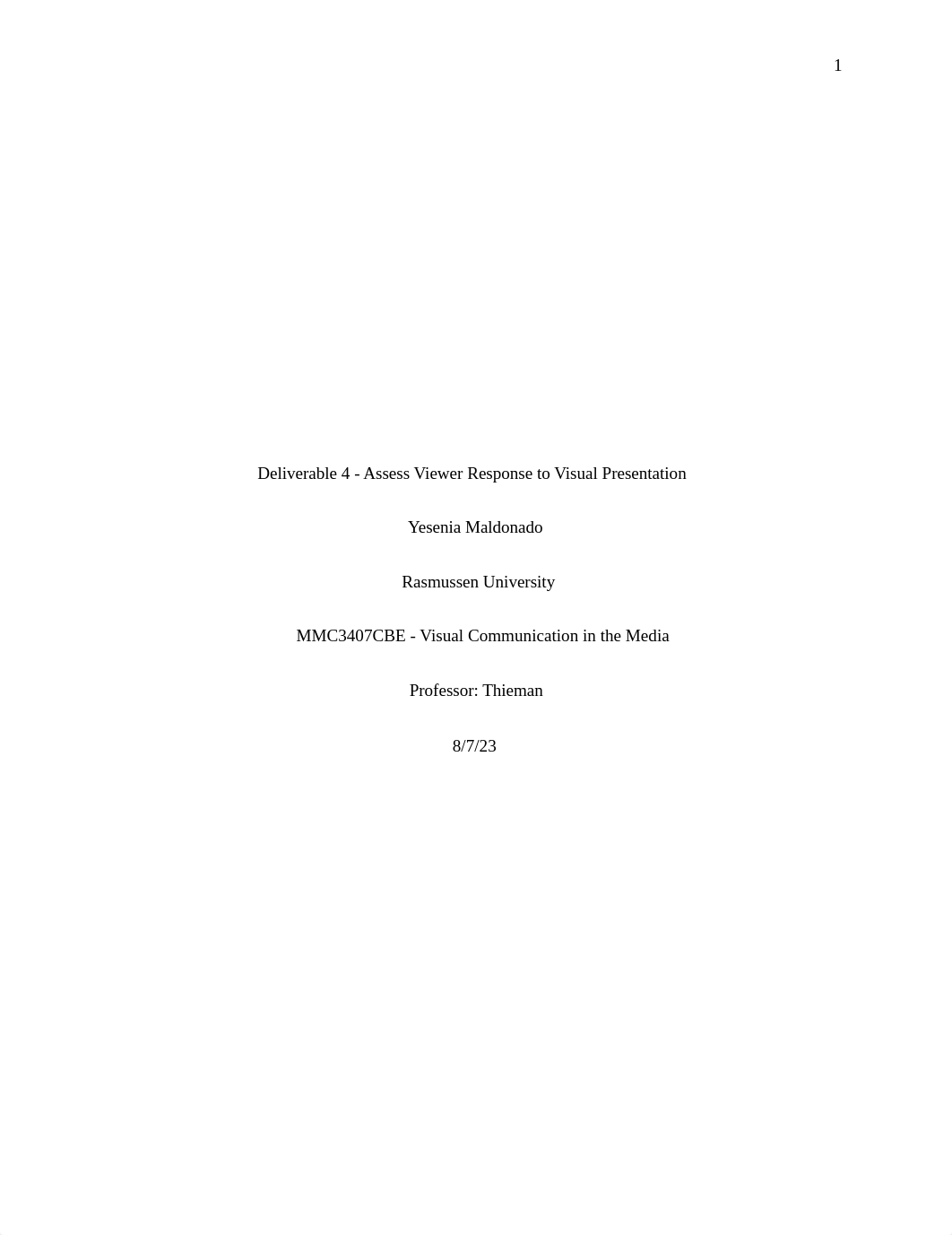 1

Deliverable 4 - Assess Viewer Response to Visual Presentation

Yesenia Maldonado

Rasmussen University

MMC3407CBE - Visual Communication in the Media

Professor: Thieman

8/7/23